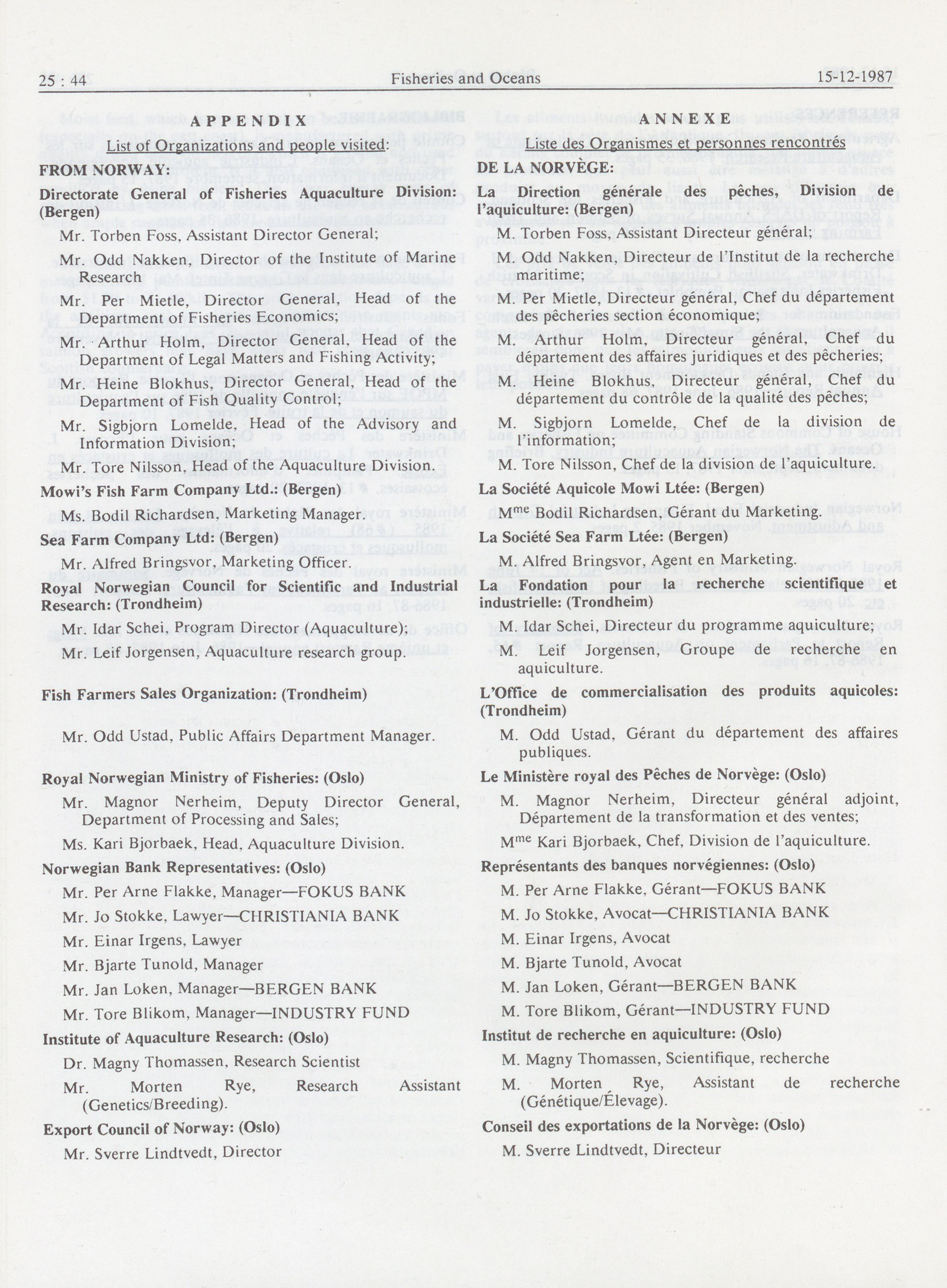 25 : 44 Fisheries and Oceans 15-12-1987

APPENDIX

List of Organizations and people visited:

FROM NORWAY:

Directorate General of Fisheries Aquaculture Division: (Bergen)

Mr. Torben Foss, Assistant Director General;

Mr. Odd Nakken, Director of the Institute of Marine Research

Mr. Per Mietle, Director General, Head of the Department of Fisheries Economics;

Mr. Arthur Holm, Director General, Head of the Department of Legal Matters and Fishing Activity;

Mr. Heine Blokhus, Director General, Head of the Department of Fish Quality Control;

Mr. Sigbjorn Lomelde, Head of the Advisory and Information Division;

Mr. Tore Nilsson, Head of the Aquaculture Division.

Mowi's Fish Farm Company Ltd.: (Bergen)

Ms. Bodil Richardsen, Marketing Manager.

Sea Farm Company Ltd: (Bergen)

Mr. Alfred Bringsvor, Marketing Officer.

Royal Norwegian Council for Scientific and Industrial Research: (Trondheim)

Mr. Idar Schei, Program Director (Aquaculture);

Mr. Leif Jorgensen, Aquaculture research group.

Fish Farmers Sales Organization: (Trondheim)

Mr. Odd Ustad, Public Affairs Department Manager.

Royal Norwegian Ministry of Fisheries: (Oslo)

Mr. Magnor Nerheim, Deputy Director General, Department of Processing and Sales;

Ms. Kari Bjorbaek, Head, Aquaculture Division.

Norwegian Bank Representatives: (Oslo)

Mr. Per Arne Flakke, Manager—FOKUS BANK

Mr. Jo Stokke, Lawyer—CHRISTIANIA BANK

Mr. Einar Irgens, Lawyer

Mr. Bjarte Tunold, Manager

Mr. Jan Loken, Manager—BERGEN BANK

Mr. Tore Blikom, Manager—INDUSTRY FUND

Institute of Aquaculture Research: (Oslo)

Dr. Magny Thomassen, Research Scientist

Mr. Morten Rye, Research Assistant (Genetics/Breeding).

Export Council of Norway: (Oslo)

Mr. Sverre Lindtvedt, Director

ANNEXE

Liste des Organismes et personnes rencontrés

DE LA NORVÈGE:

La Direction générale des pêches, Division de l'aquiculture: (Bergen)

M. Torben Foss, Assistant Directeur général;

M. Odd Nakken, Directeur de l'Institut de la recherche maritime;

M. Per Mietle, Directeur général, Chef du département des pêcheries section économique;

M. Arthur Holm, Directeur général, Chef du département des affaires juridiques et des pêcheries;

M. Heine Blokhus, Directeur général, Chef du département du contrôle de la qualité des pêches;

M. Sigbjorn Lomelde, Chef de la division de l'information;

M. Tore Nilsson, Chef de la division de l'aquiculture.

La Société Aquicole Mowi Ltée: (Bergen)

M$^{me}$ Bodil Richardsen, Gérant du Marketing.

La Société Sea Farm Ltée: (Bergen)

M. Alfred Bringsvor, Agent en Marketing.

La Fondation pour la recherche scientifique et industrielle: (Trondheim)

M. Idar Schei, Directeur du programme aquiculture;

M. Leif Jorgensen, Groupe de recherche en aquiculture.

L'Office de commercialisation des produits aquicoles: (Trondheim)

M. Odd Ustad, Gérant du département des affaires publiques.

Le Ministère royal des Pêches de Norvège: (Oslo)

M. Magnor Nerheim, Directeur général adjoint, Département de la transformation et des ventes;

M$^{me}$ Kari Bjorbaek, Chef, Division de l'aquiculture.

Représentants des banques norvégiennes: (Oslo)

M. Per Arne Flakke, Gérant—FOKUS BANK

M. Jo Stokke, Avocat—CHRISTIANIA BANK

M. Einar Irgens, Avocat

M. Bjarte Tunold, Avocat

M. Jan Loken, Gérant—BERGEN BANK

M. Tore Blikom, Gérant—INDUSTRY FUND

Institut de recherche en aquiculture: (Oslo)

M. Magny Thomassen, Scientifique, recherche

M. Morten Rye, Assistant de recherche (Génétique/Élevage).

Conseil des exportations de la Norvège: (Oslo)

M. Sverre Lindtvedt, Directeur